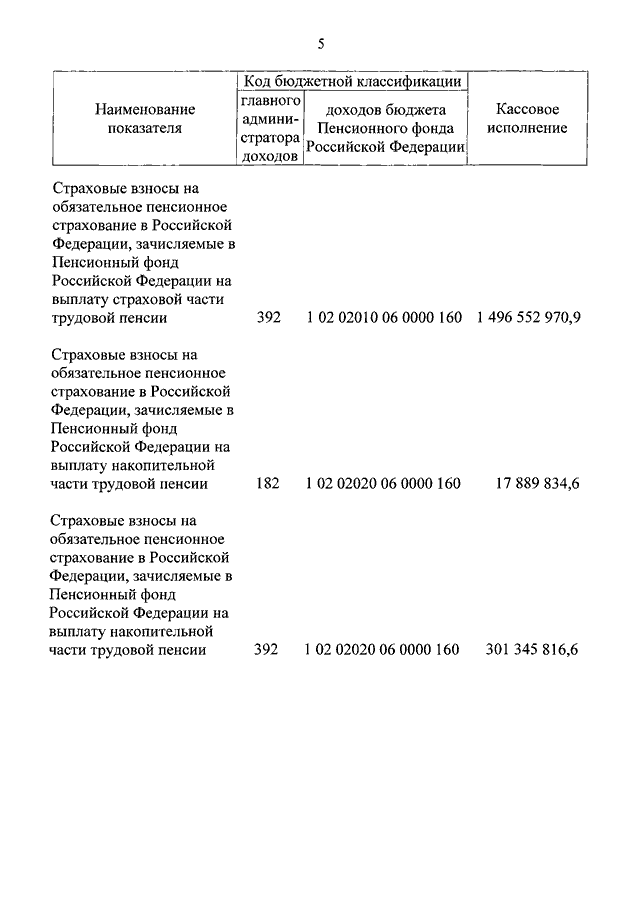 5

| Наименование показателя | Код бюджетной классификации: главного администратора доходов | Код бюджетной классификации: доходов бюджета Пенсионного фонда Российской Федерации | Кассовое исполнение |
|---|---|---|---|
| Страховые взносы на обязательное пенсионное страхование в Российской Федерации, зачисляемые в Пенсионный фонд Российской Федерации на выплату страховой части трудовой пенсии | 392 | 1 02 02010 06 0000 160 | 1 496 552 970,9 |
| Страховые взносы на обязательное пенсионное страхование в Российской Федерации, зачисляемые в Пенсионный фонд Российской Федерации на выплату накопительной части трудовой пенсии | 182 | 1 02 02020 06 0000 160 | 17 889 834,6 |
| Страховые взносы на обязательное пенсионное страхование в Российской Федерации, зачисляемые в Пенсионный фонд Российской Федерации на выплату накопительной части трудовой пенсии | 392 | 1 02 02020 06 0000 160 | 301 345 816,6 |